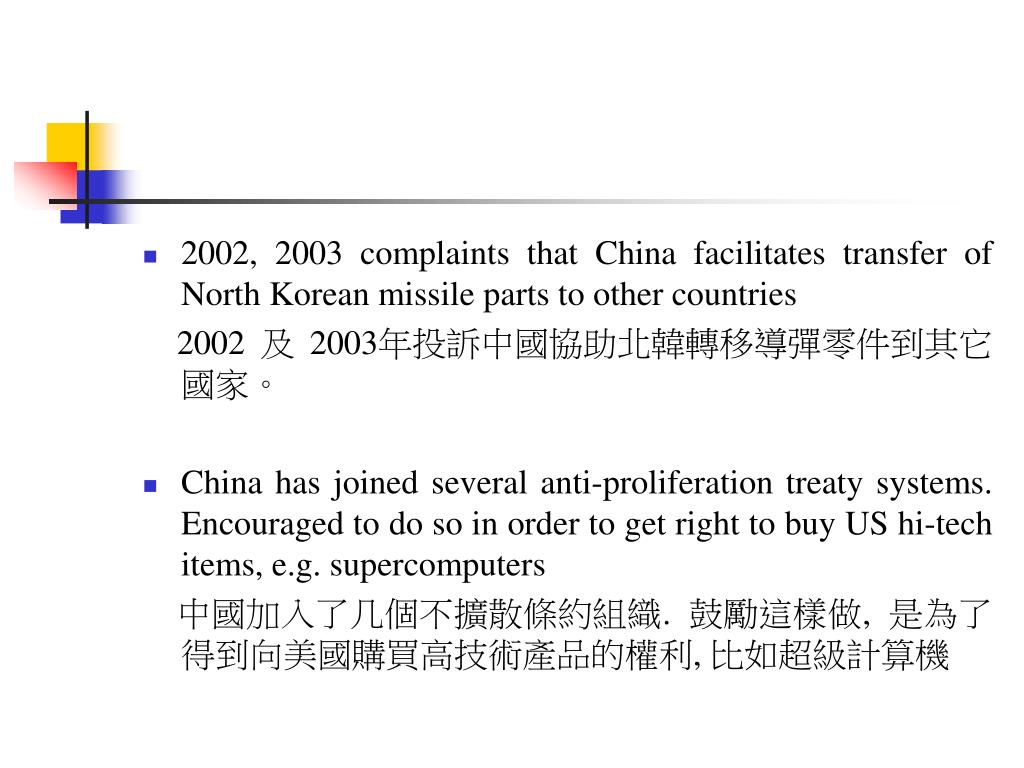 2002, 2003 complaints that China facilitates transfer of North Korean missile parts to other countries

2002 及 2003年投訴中國協助北韓轉移導彈零件到其它國家。

China has joined several anti-proliferation treaty systems. Encouraged to do so in order to get right to buy US hi-tech items, e.g. supercomputers

中國加入了几個不擴散條約組織. 鼓勵這樣做, 是為了得到向美國購買高技術產品的權利, 比如超級計算機